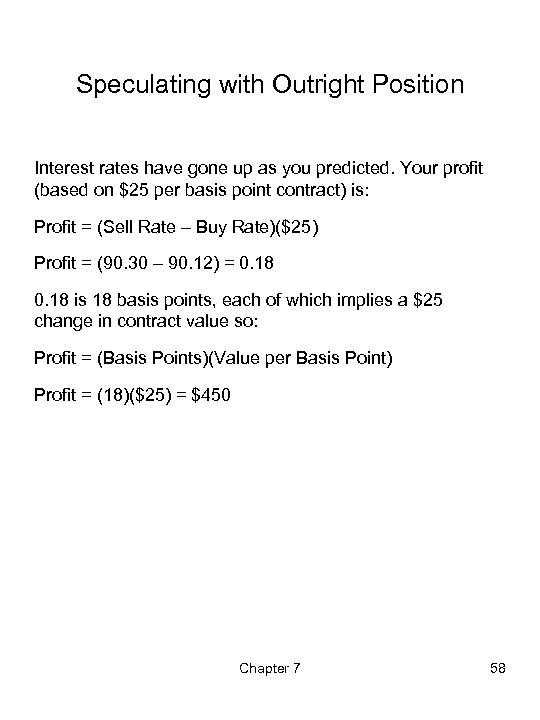 Speculating with Outright Position

Interest rates have gone up as you predicted. Your profit (based on \$25 per basis point contract) is:

Profit = (Sell Rate – Buy Rate)(\$25)

Profit = (90.30 – 90.12) = 0.18

0.18 is 18 basis points, each of which implies a \$25 change in contract value so:

Profit = (Basis Points)(Value per Basis Point)

Profit = (18)(\$25) = \$450

Chapter 7

58